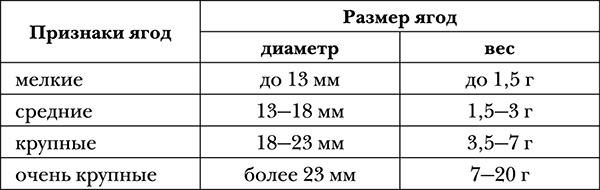 | Признаки ягод | Размер ягод | |
|---|---|---|
| | диаметр | вес |
| мелкие | до 13 мм | до 1,5 г |
| средние | 13–18 мм | 1,5–3 г |
| крупные | 18–23 мм | 3,5–7 г |
| очень крупные | более 23 мм | 7–20 г |